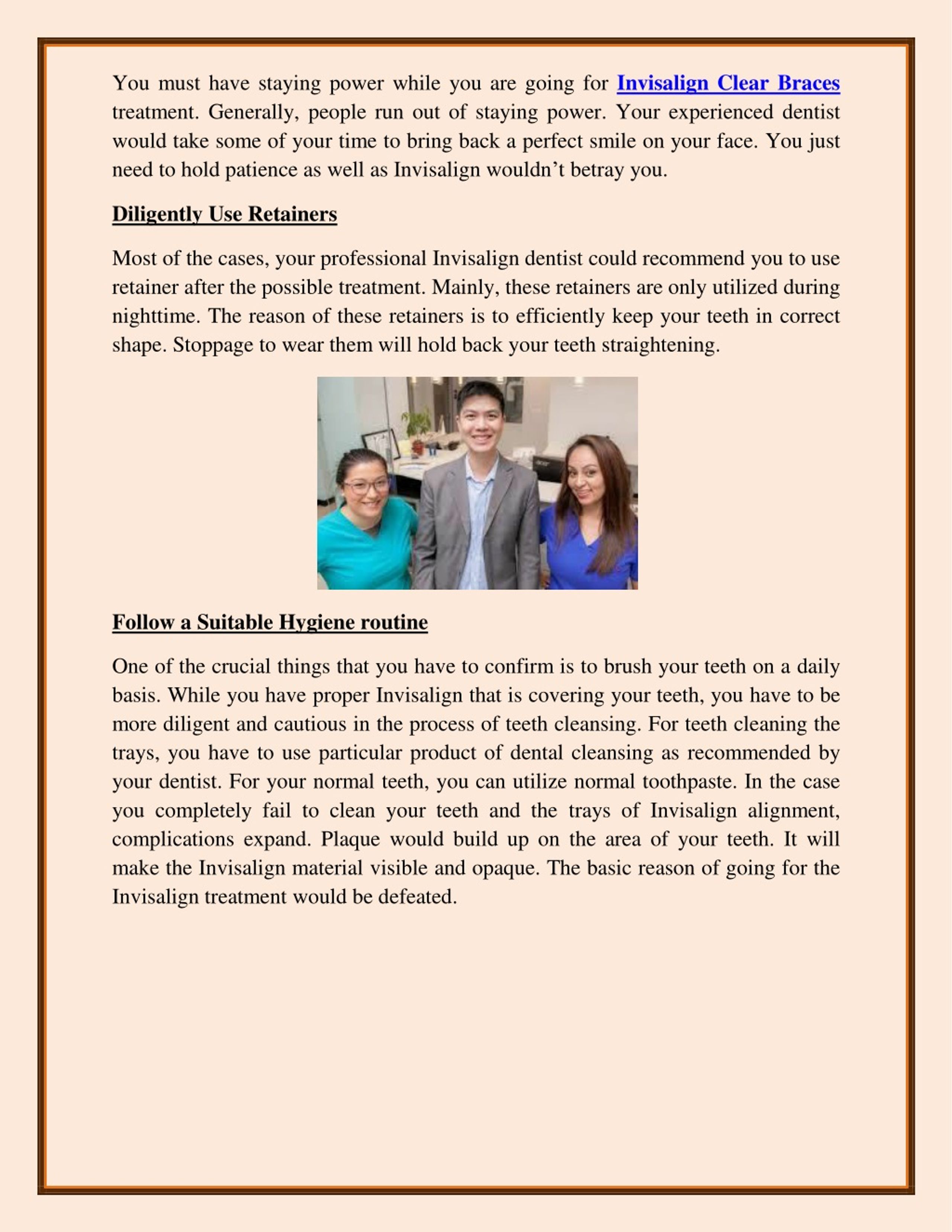 You must have staying power while you are going for Invisalign Clear Braces treatment. Generally, people run out of staying power. Your experienced dentist would take some of your time to bring back a perfect smile on your face. You just need to hold patience as well as Invisalign wouldn't betray you.

Diligently Use Retainers

Most of the cases, your professional Invisalign dentist could recommend you to use retainer after the possible treatment. Mainly, these retainers are only utilized during nighttime. The reason of these retainers is to efficiently keep your teeth in correct shape. Stoppage to wear them will hold back your teeth straightening.

Follow a Suitable Hygiene routine

One of the crucial things that you have to confirm is to brush your teeth on a daily basis. While you have proper Invisalign that is covering your teeth, you have to be more diligent and cautious in the process of teeth cleansing. For teeth cleaning the trays, you have to use particular product of dental cleansing as recommended by your dentist. For your normal teeth, you can utilize normal toothpaste. In the case you completely fail to clean your teeth and the trays of Invisalign alignment, complications expand. Plaque would build up on the area of your teeth. It will make the Invisalign material visible and opaque. The basic reason of going for the Invisalign treatment would be defeated.